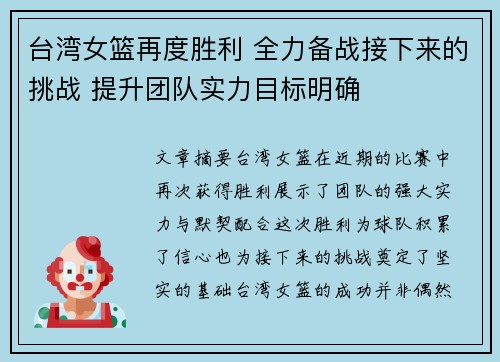 台湾女篮再度胜利 全力备战接下来的挑战 提升团队实力目标明确

文章摘要台湾女篮在近期的比赛中再次获得胜利展示了团队的强大实力与默契配合这次胜利为球队积累了信心也为接下来的挑战奠定了坚实的基础台湾女篮的成功并非偶然